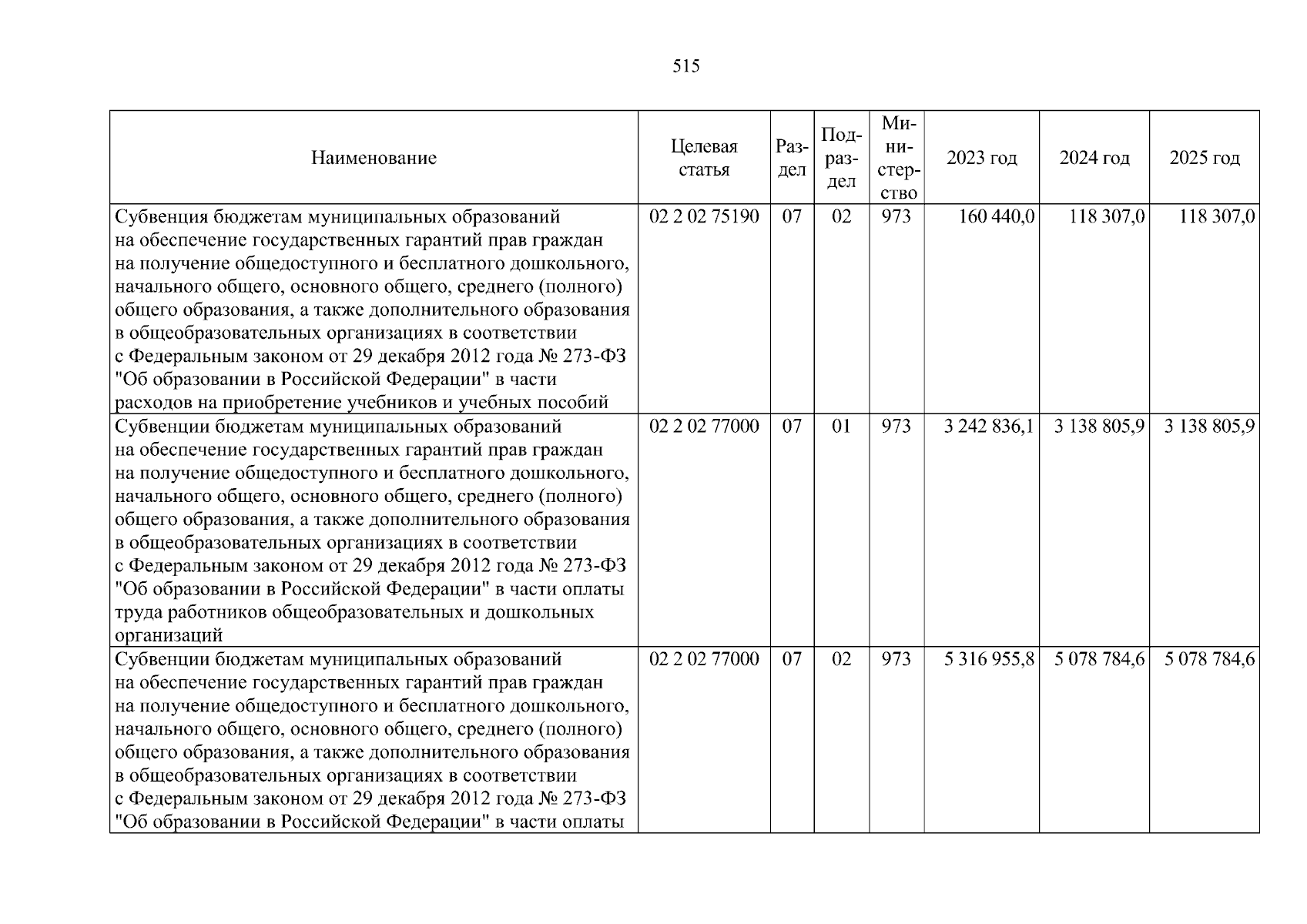 515

| Наименование | Целевая статья | Раздел | Подраздел | Министерство | 2023 год | 2024 год | 2025 год |
|---|---|---|---|---|---|---|---|
| Субвенция бюджетам муниципальных образований на обеспечение государственных гарантий прав граждан на получение общедоступного и бесплатного дошкольного, начального общего, основного общего, среднего (полного) общего образования, а также дополнительного образования в общеобразовательных организациях в соответствии с Федеральным законом от 29 декабря 2012 года № 273-ФЗ "Об образовании в Российской Федерации" в части расходов на приобретение учебников и учебных пособий | 02 2 02 75190 | 07 | 02 | 973 | 160 440,0 | 118 307,0 | 118 307,0 |
| Субвенции бюджетам муниципальных образований на обеспечение государственных гарантий прав граждан на получение общедоступного и бесплатного дошкольного, начального общего, основного общего, среднего (полного) общего образования, а также дополнительного образования в общеобразовательных организациях в соответствии с Федеральным законом от 29 декабря 2012 года № 273-ФЗ "Об образовании в Российской Федерации" в части оплаты труда работников общеобразовательных и дошкольных организаций | 02 2 02 77000 | 07 | 01 | 973 | 3 242 836,1 | 3 138 805,9 | 3 138 805,9 |
| Субвенции бюджетам муниципальных образований на обеспечение государственных гарантий прав граждан на получение общедоступного и бесплатного дошкольного, начального общего, основного общего, среднего (полного) общего образования, а также дополнительного образования в общеобразовательных организациях в соответствии с Федеральным законом от 29 декабря 2012 года № 273-ФЗ "Об образовании в Российской Федерации" в части оплаты | 02 2 02 77000 | 07 | 02 | 973 | 5 316 955,8 | 5 078 784,6 | 5 078 784,6 |